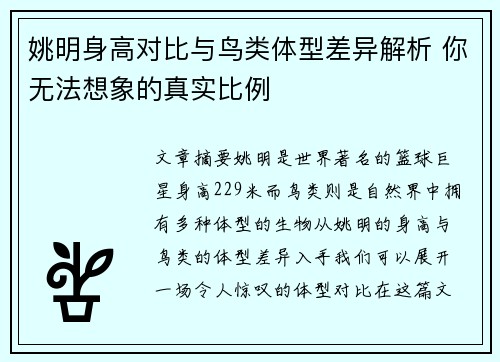 姚明身高对比与鸟类体型差异解析 你无法想象的真实比例

文章摘要姚明是世界著名的篮球巨星身高229米而鸟类则是自然界中拥有多种体型的生物从姚明的身高与鸟类的体型差异入手我们可以展开一场令人惊叹的体型对比在这篇文